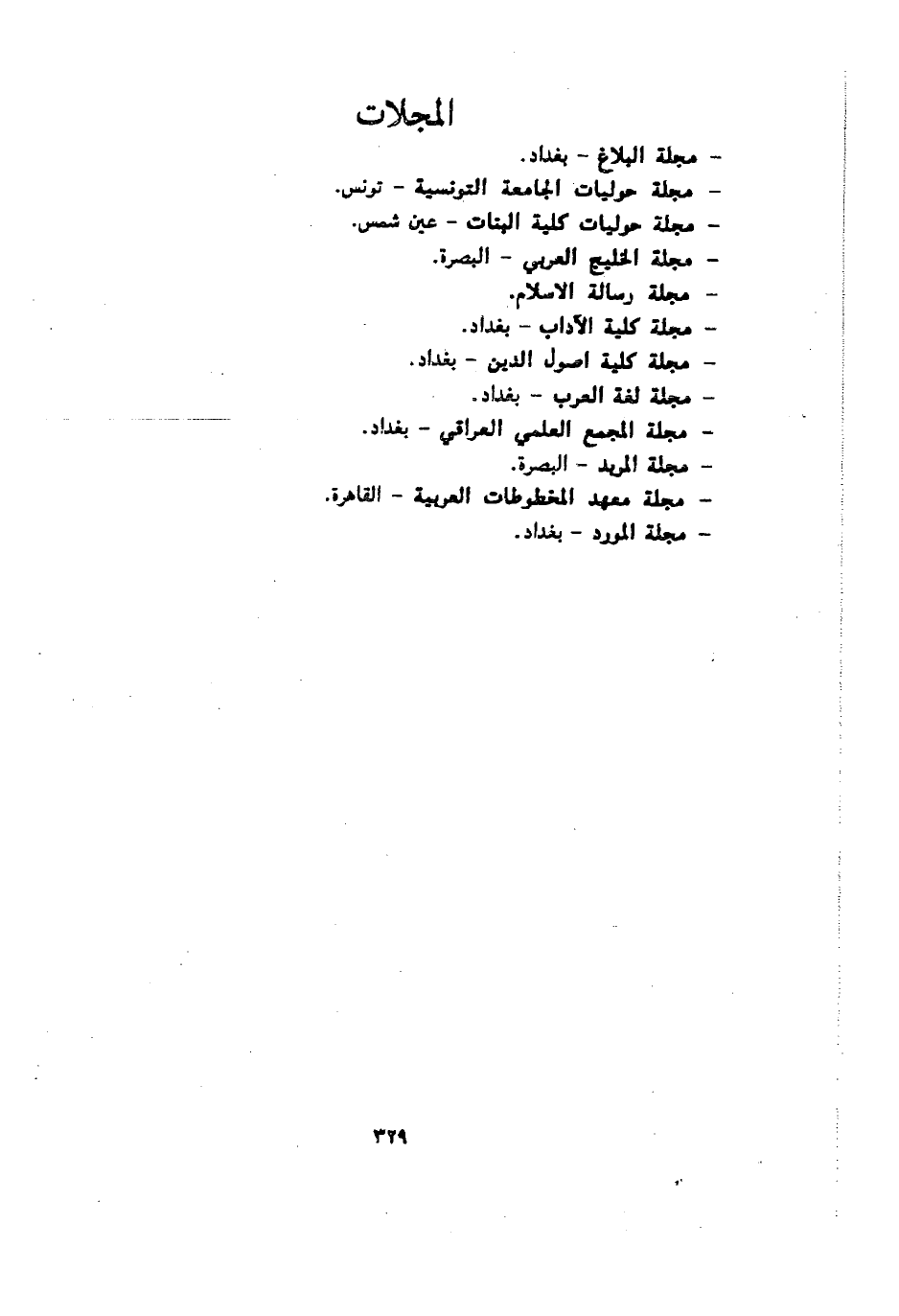 المجلات

- مجلة البلاغ - بغداد.
- مجلة حوليات الجامعة التونسية - تونس.
- مجلة حوليات كلية البنات - عين شمس.
- مجلة الخليج العربي - البصرة.
- مجلة رسالة الاسلام.
- مجلة كلية الآداب - بغداد.
- مجلة كلية اصول الدين - بغداد.
- مجلة لغة العرب - بغداد.
- مجلة المجمع العلمي العراقي - بغداد.
- مجلة المربد - البصرة.
- مجلة معهد المخطوطات العربية - القاهرة.
- مجلة المورد - بغداد.

٣٢٩